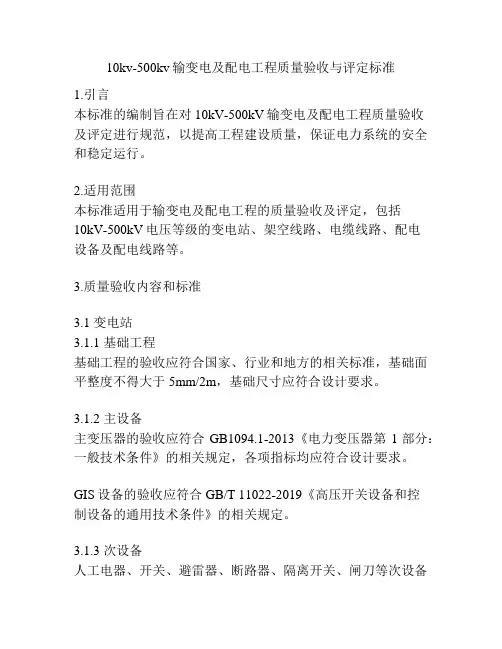 10kv-500kv 输变电及配电工程质量验收与评定标准

1.引言
本标准的编制旨在对 10kV-500kV 输变电及配电工程质量验收及评定进行规范，以提高工程建设质量，保证电力系统的安全和稳定运行。

2.适用范围
本标准适用于输变电及配电工程的质量验收及评定，包括 10kV-500kV 电压等级的变电站、架空线路、电缆线路、配电设备及配电线路等。

3.质量验收内容和标准

3.1 变电站
3.1.1 基础工程
基础工程的验收应符合国家、行业和地方的相关标准，基础面平整度不得大于 5mm/2m，基础尺寸应符合设计要求。

3.1.2 主设备
主变压器的验收应符合 GB1094.1-2013《电力变压器第 1 部分：一般技术条件》的相关规定，各项指标均应符合设计要求。

GIS 设备的验收应符合 GB/T 11022-2019《高压开关设备和控制设备的通用技术条件》的相关规定。

3.1.3 次设备
人工电器、开关、避雷器、断路器、隔离开关、闸刀等次设备